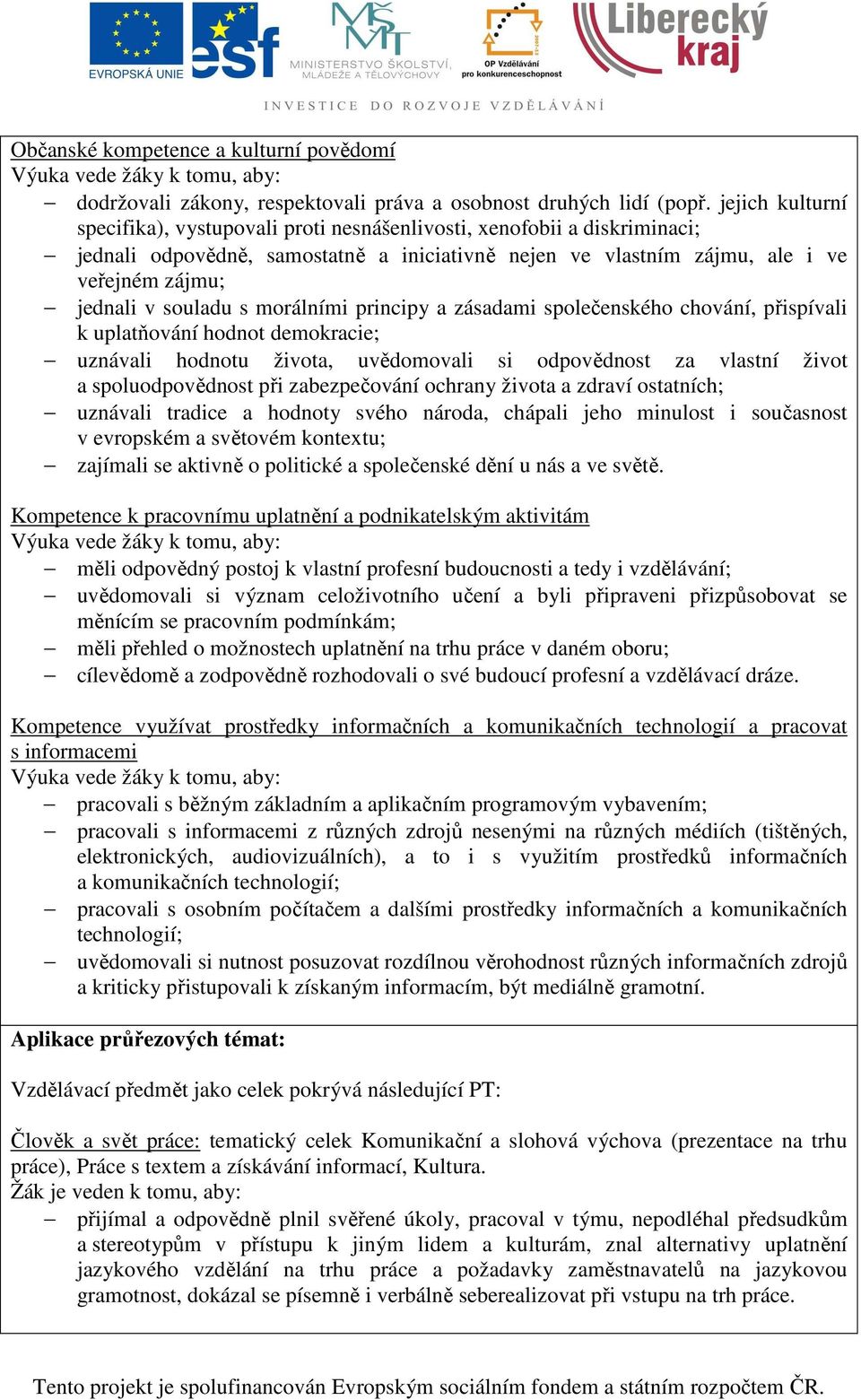 EVROPSKÁ UNIE
esf
MINISTERSTVO ŠKOLSTVÍ, MLÁDEŽE A TĚLOVÝCHOVY
OP Vzdělávání pro konkurenceschopnost
Liberecký kraj

INVESTICE DO ROZVOJE VZDĚLÁVÁNÍ

Občanské kompetence a kulturní povědomí
Výuka vede žáky k tomu, aby:
– dodržovali zákony, respektovali práva a osobnost druhých lidí (popř. jejich kulturní specifika), vystupovali proti nesnášenlivosti, xenofobii a diskriminaci;
– jednali odpovědně, samostatně a iniciativně nejen ve vlastním zájmu, ale i ve veřejném zájmu;
– jednali v souladu s morálními principy a zásadami společenského chování, přispívali k uplatňování hodnot demokracie;
– uznávali hodnotu života, uvědomovali si odpovědnost za vlastní život a spoluodpovědnost při zabezpečování ochrany života a zdraví ostatních;
– uznávali tradice a hodnoty svého národa, chápali jeho minulost i současnost v evropském a světovém kontextu;
– zajímali se aktivně o politické a společenské dění u nás a ve světě.

Kompetence k pracovnímu uplatnění a podnikatelským aktivitám
Výuka vede žáky k tomu, aby:
– měli odpovědný postoj k vlastní profesní budoucnosti a tedy i vzdělávání;
– uvědomovali si význam celoživotního učení a byli připraveni přizpůsobovat se měnícím se pracovním podmínkám;
– měli přehled o možnostech uplatnění na trhu práce v daném oboru;
– cílevědomě a zodpovědně rozhodovali o své budoucí profesní a vzdělávací dráze.

Kompetence využívat prostředky informačních a komunikačních technologií a pracovat s informacemi
Výuka vede žáky k tomu, aby:
– pracovali s běžným základním a aplikačním programovým vybavením;
– pracovali s informacemi z různých zdrojů nesenými na různých médiích (tištěných, elektronických, audiovizuálních), a to i s využitím prostředků informačních a komunikačních technologií;
– pracovali s osobním počítačem a dalšími prostředky informačních a komunikačních technologií;
– uvědomovali si nutnost posuzovat rozdílnou věrohodnost různých informačních zdrojů a kriticky přistupovali k získaným informacím, být mediálně gramotní.

Aplikace průřezových témat:

Vzdělávací předmět jako celek pokrývá následující PT:

Člověk a svět práce: tematický celek Komunikační a slohová výchova (prezentace na trhu práce), Práce s textem a získávání informací, Kultura.
Žák je veden k tomu, aby:
– přijímal a odpovědně plnil svěřené úkoly, pracoval v týmu, nepodléhal předsudkům a stereotypům v přístupu k jiným lidem a kulturám, znal alternativy uplatnění jazykového vzdělání na trhu práce a požadavky zaměstnavatelů na jazykovou gramotnost, dokázal se písemně i verbálně seberealizovat při vstupu na trh práce.

Tento projekt je spolufinancován Evropským sociálním fondem a státním rozpočtem ČR.